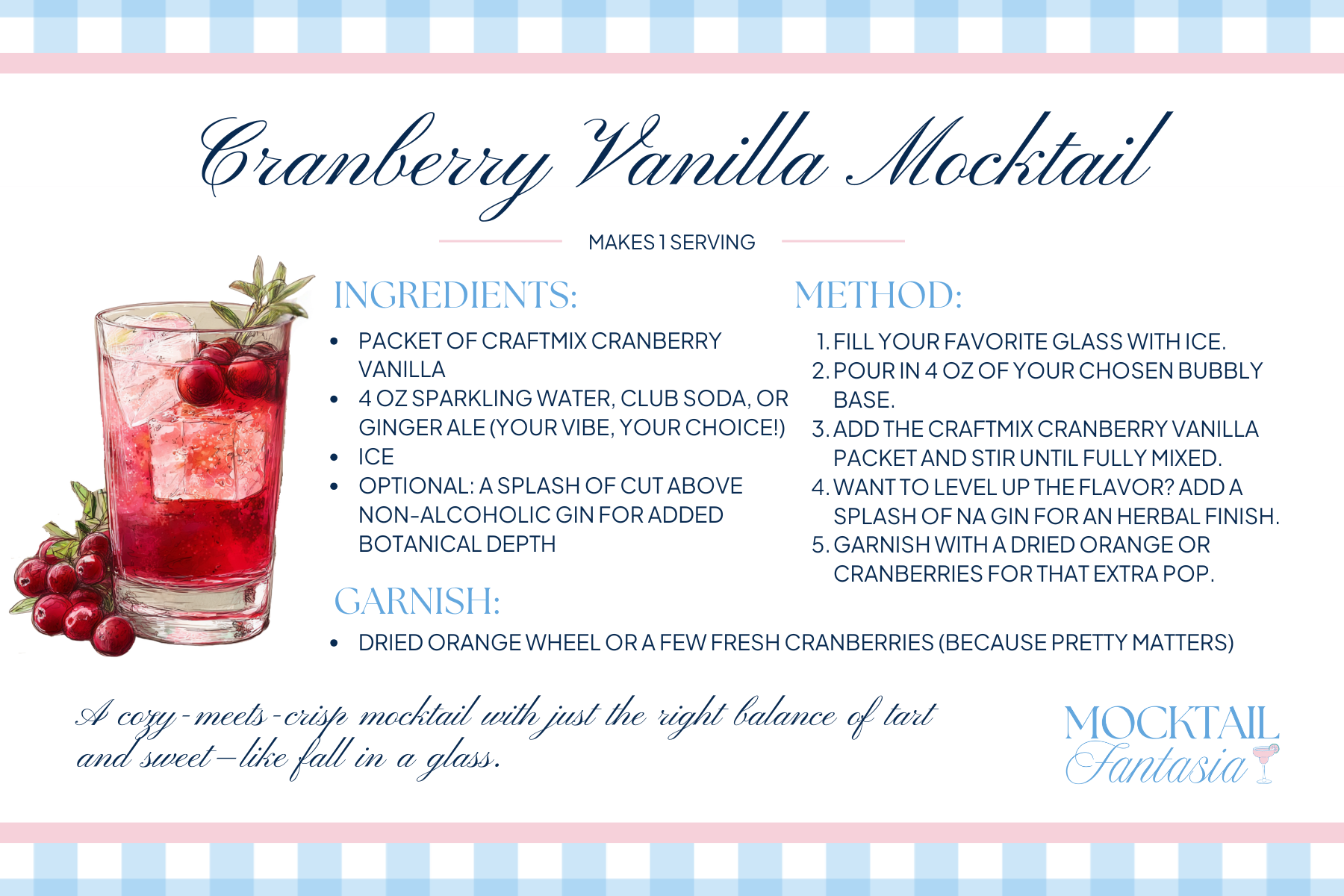 Cranberry Vanilla Mocktail

MAKES 1 SERVING

INGREDIENTS:

• PACKET OF CRAFTMIX CRANBERRY VANILLA
• 4 OZ SPARKLING WATER, CLUB SODA, OR GINGER ALE (YOUR VIBE, YOUR CHOICE!)
• ICE
• OPTIONAL: A SPLASH OF CUT ABOVE NON-ALCOHOLIC GIN FOR ADDED BOTANICAL DEPTH

GARNISH:

• DRIED ORANGE WHEEL OR A FEW FRESH CRANBERRIES (BECAUSE PRETTY MATTERS)

METHOD:

1. FILL YOUR FAVORITE GLASS WITH ICE.
2. POUR IN 4 OZ OF YOUR CHOSEN BUBBLY BASE.
3. ADD THE CRAFTMIX CRANBERRY VANILLA PACKET AND STIR UNTIL FULLY MIXED.
4. WANT TO LEVEL UP THE FLAVOR? ADD A SPLASH OF NA GIN FOR AN HERBAL FINISH.
5. GARNISH WITH A DRIED ORANGE OR CRANBERRIES FOR THAT EXTRA POP.

A cozy-meets-crisp mocktail with just the right balance of tart and sweet—like fall in a glass.

MOCKTAIL
Fantasia